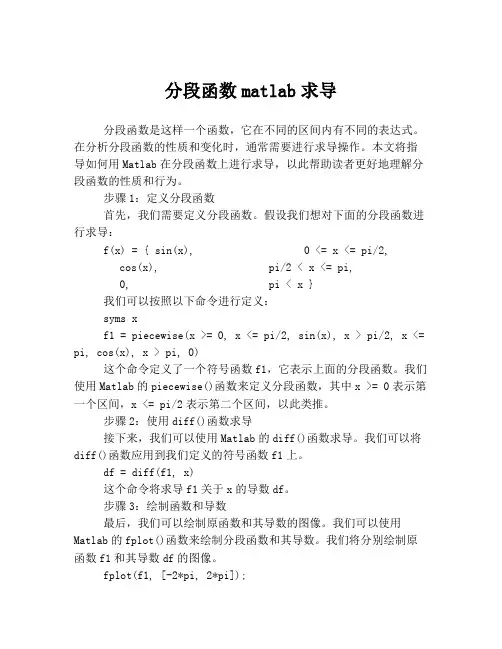 分段函数 matlab 求导

分段函数是这样一个函数，它在不同的区间内有不同的表达式。在分析分段函数的性质和变化时，通常需要进行求导操作。本文将指导如何用 Matlab 在分段函数上进行求导，以此帮助读者更好地理解分段函数的性质和行为。

步骤 1：定义分段函数

首先，我们需要定义分段函数。假设我们想对下面的分段函数进行求导：

f(x) = { sin(x),　　　　0 <= x <= pi/2,
cos(x),　　　　pi/2 < x <= pi,
0,　　　　pi < x }

我们可以按照以下命令进行定义：

syms x

f1 = piecewise(x >= 0, x <= pi/2, sin(x), x > pi/2, x <= pi, cos(x), x > pi, 0)

这个命令定义了一个符号函数 f1，它表示上面的分段函数。我们使用 Matlab 的 piecewise()函数来定义分段函数，其中 x >= 0 表示第一个区间，x <= pi/2 表示第二个区间，以此类推。

步骤 2：使用 diff()函数求导

接下来，我们可以使用 Matlab 的 diff()函数求导。我们可以将 diff()函数应用到我们定义的符号函数 f1 上。

df = diff(f1, x)

这个命令将求导 f1 关于 x 的导数 df。

步骤 3：绘制函数和导数

最后，我们可以绘制原函数和其导数的图像。我们可以使用 Matlab 的 fplot()函数来绘制分段函数和其导数。我们将分别绘制原函数 f1 和其导数 df 的图像。

fplot(f1, [-2*pi, 2*pi]);